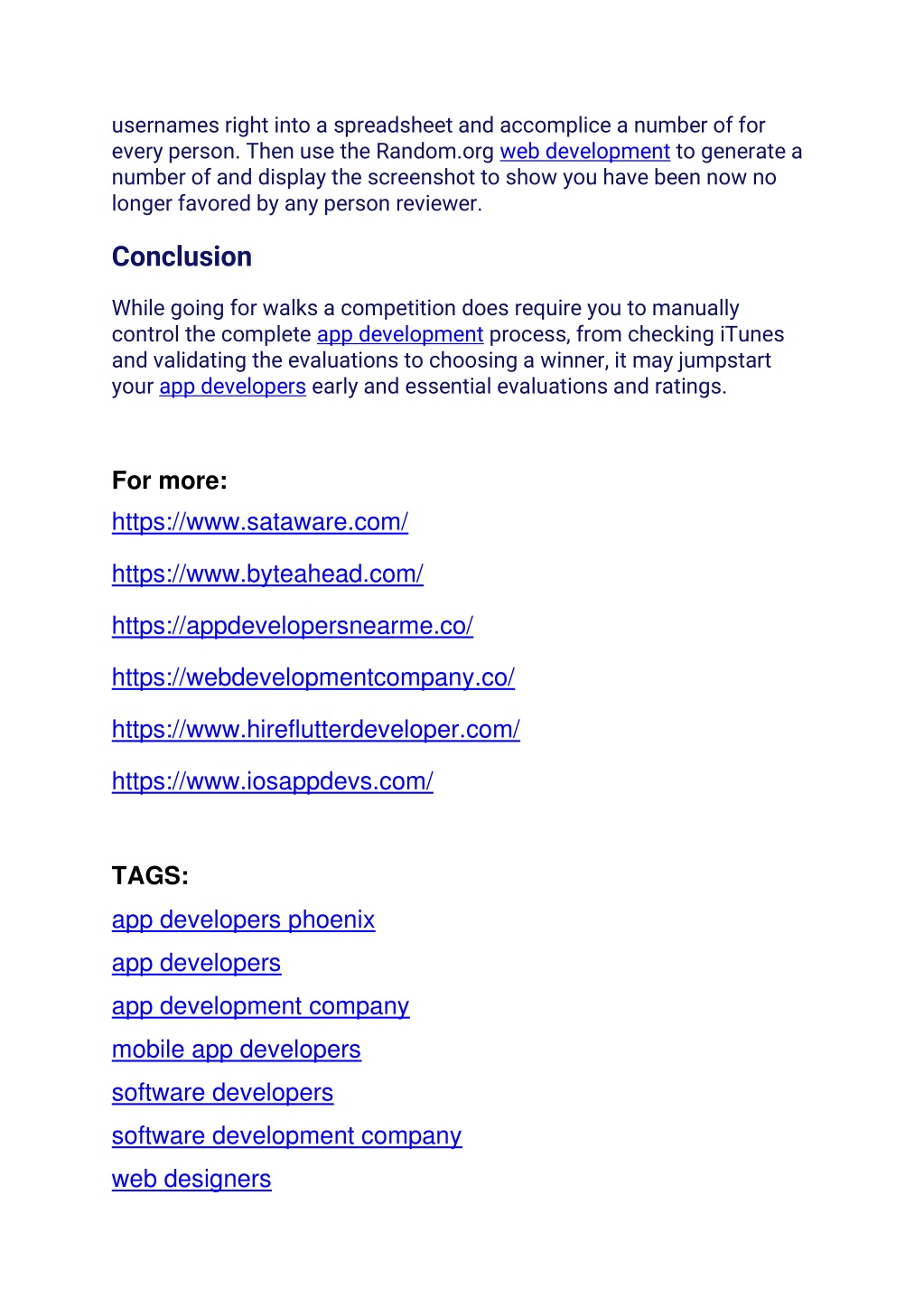 usernames right into a spreadsheet and accomplice a number of for every person. Then use the Random.org web development to generate a number of and display the screenshot to show you have been now no longer favored by any person reviewer.

Conclusion

While going for walks a competition does require you to manually control the complete app development process, from checking iTunes and validating the evaluations to choosing a winner, it may jumpstart your app developers early and essential evaluations and ratings.

For more:

https://www.sataware.com/

https://www.byteahead.com/

https://appdevelopersnearme.co/

https://webdevelopmentcompany.co/

https://www.hireflutterdeveloper.com/

https://www.iosappdevs.com/

TAGS:

app developers phoenix

app developers

app development company

mobile app developers

software developers

software development company

web designers